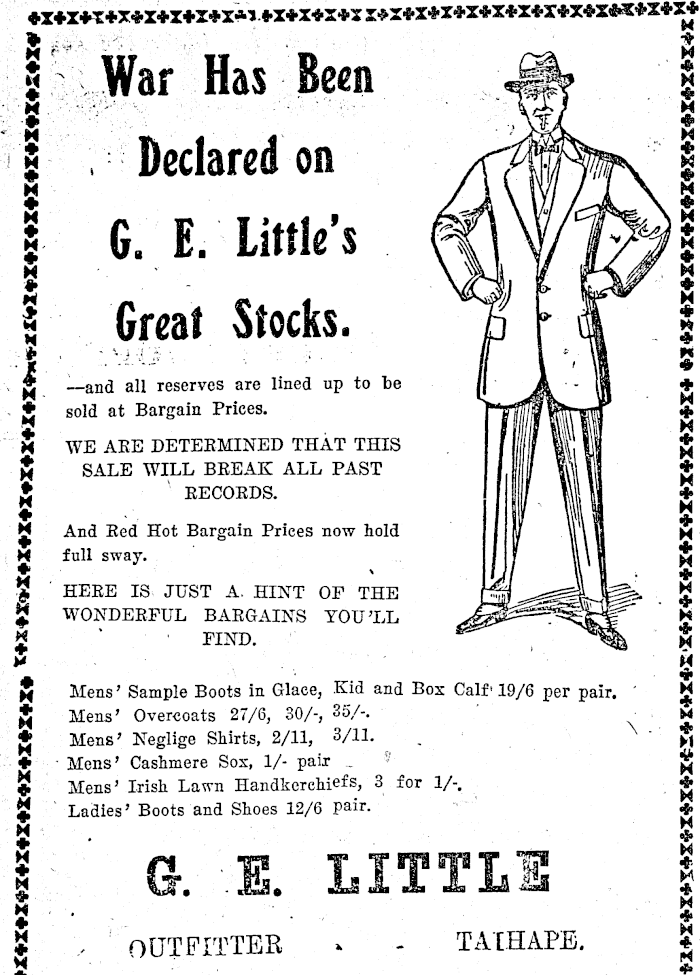 War Has Been Declared on G. E. Little's Great Stocks.

—and all reserves are lined up to be sold at Bargain Prices.

WE ARE DETERMINED THAT THIS SALE WILL BREAK ALL PAST RECORDS.

And Red Hot Bargain Prices now hold full sway.

HERE IS JUST A HINT OF THE WONDERFUL BARGAINS YOU'LL FIND.

Mens' Sample Boots in Glace, Kid and Box Calf 19/6 per pair.
Mens' Overcoats 27/6, 30/-, 35/-.
Mens' Neglige Shirts, 2/11, 3/11.
Mens' Cashmere Sox, 1/- pair
Mens' Irish Lawn Handkerchiefs, 3 for 1/-.
Ladies' Boots and Shoes 12/6 pair.

G. E. LITTLE

OUTFITTER - TAIHAPE.